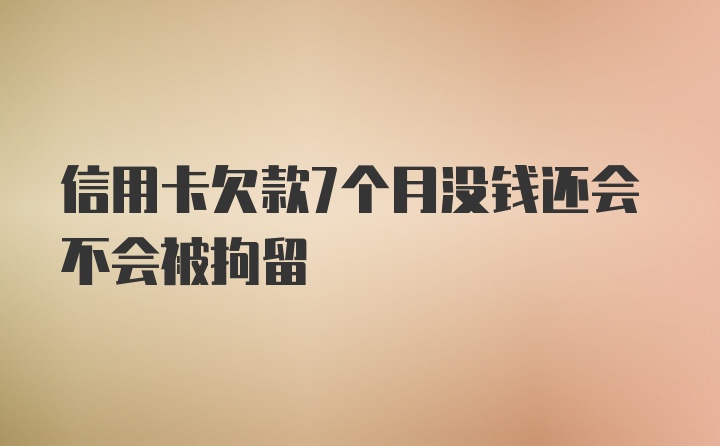 信用卡欠款7个月没钱还会不会被拘留